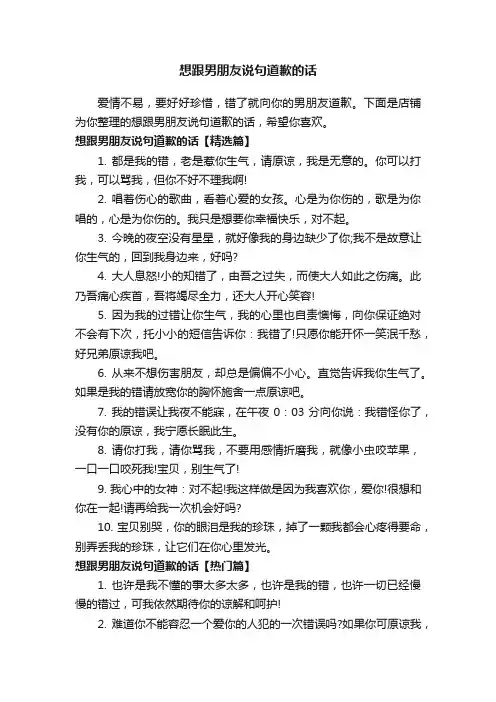 想跟男朋友说句道歉的话

爱情不易，要好好珍惜，错了就向你的男朋友道歉。下面是店铺为你整理的想跟男朋友说句道歉的话，希望你喜欢。

想跟男朋友说句道歉的话【精选篇】

1. 都是我的错，老是惹你生气，请原谅，我是无意的。你可以打我，可以骂我，但你不好不理我啊!

2. 唱着伤心的歌曲，看着心爱的女孩。心是为你伤的，歌是为你唱的，心是为你伤的。我只是想要你幸福快乐，对不起。

3. 今晚的夜空没有星星，就好像我的身边缺少了你;我不是故意让你生气的，回到我身边来，好吗?

4. 大人息怒!小的知错了，由吾之过失，而使大人如此之伤痛。此乃吾痛心疾首，吾将竭尽全力，还大人开心笑容!

5. 因为我的过错让你生气，我的心里也自责懊悔，向你保证绝对不会有下次，托小小的短信告诉你：我错了!只愿你能开怀一笑泯千愁，好兄弟原谅我吧。

6. 从来不想伤害朋友，却总是偏偏不小心。直觉告诉我你生气了。如果是我的错请放宽你的胸怀施舍一点原谅吧。

7. 我的错误让我夜不能寐，在午夜 0：03 分向你说：我错怪你了，没有你的原谅，我宁愿长眠此生。

8. 请你打我，请你骂我，不要用感情折磨我，就像小虫咬苹果，一口一口咬死我!宝贝，别生气了!

9. 我心中的女神：对不起!我这样做是因为我喜欢你，爱你!很想和你在一起!请再给我一次机会好吗?

10. 宝贝别哭，你的眼泪是我的珍珠，掉了一颗我都会心疼得要命，别弄丢我的珍珠，让它们在你心里发光。

想跟男朋友说句道歉的话【热门篇】

1. 也许是我不懂的事太多太多，也许是我的错，也许一切已经慢慢的错过，可我依然期待你的谅解和呵护!

2. 难道你不能容忍一个爱你的人犯的一次错误吗?如果你可原谅我，